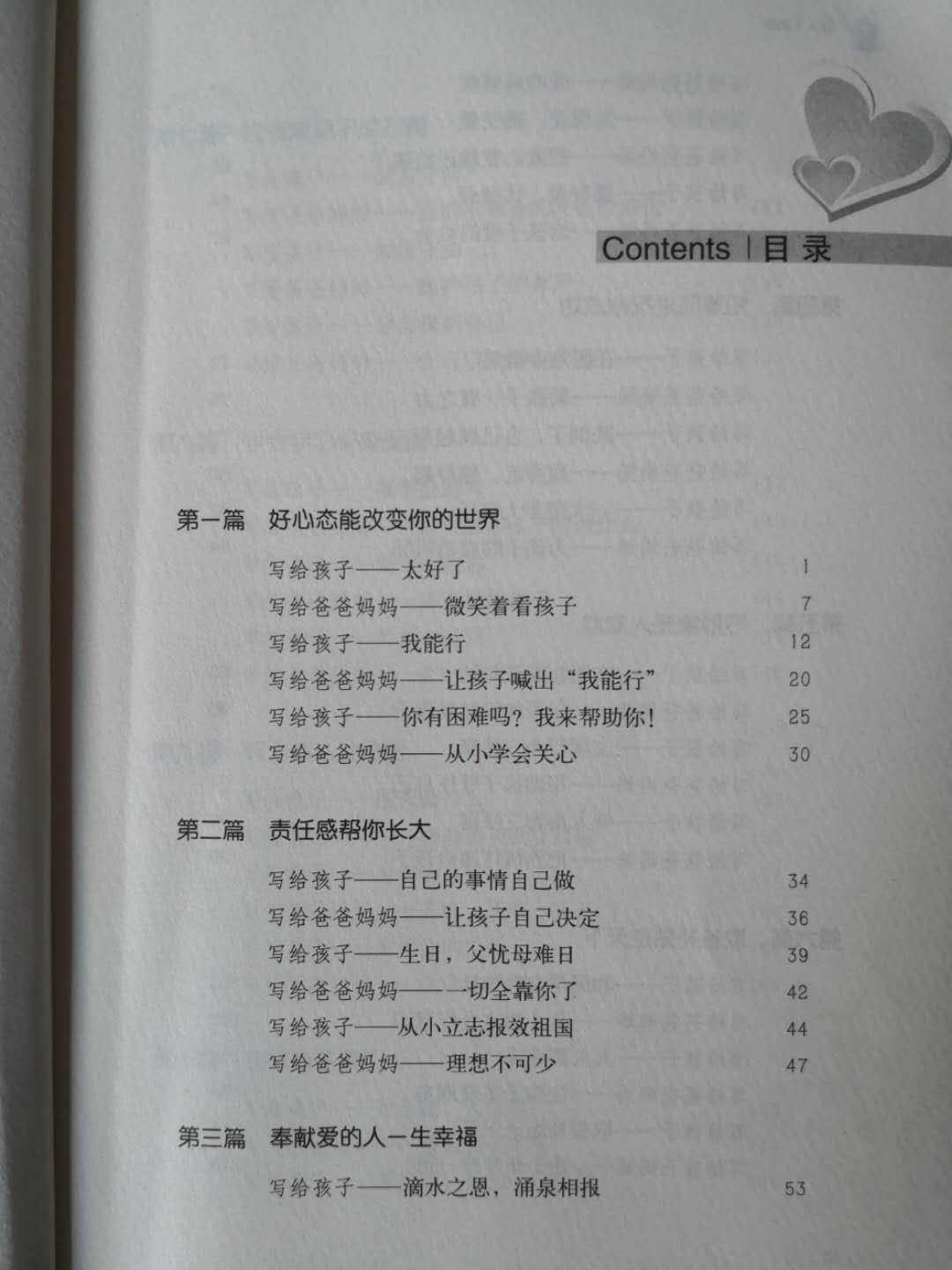 Contents | 目录

第一篇 好心态能改变你的世界

写给孩子——太好了 1
写给爸爸妈妈——微笑着看孩子 7
写给孩子——我能行 12
写给爸爸妈妈——让孩子喊出“我能行” 20
写给孩子——你有困难吗？我来帮助你！ 25
写给爸爸妈妈——从小学会关心 30

第二篇 责任感帮你长大

写给孩子——自己的事情自己做 34
写给爸爸妈妈——让孩子自己决定 36
写给孩子——生日，父忧母难日 39
写给爸爸妈妈——一切全靠你了 42
写给孩子——从小立志报效祖国 44
写给爸爸妈妈——理想不可少 47

第三篇 奉献爱的人一生幸福

写给孩子——滴水之恩，涌泉相报 53